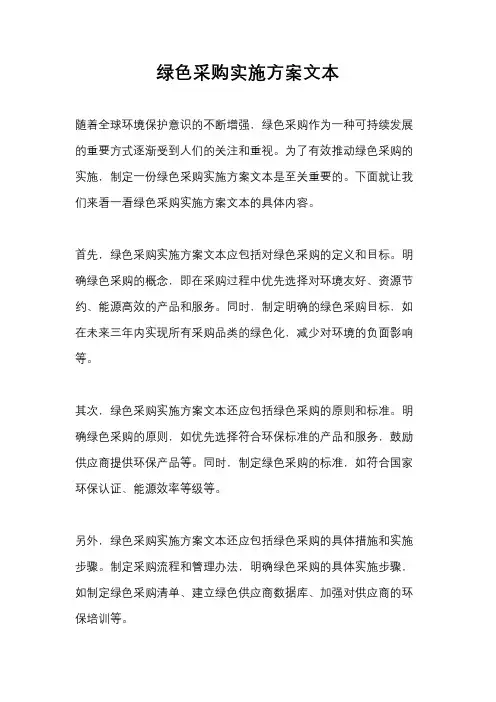 绿色采购实施方案文本

随着全球环境保护意识的不断增强，绿色采购作为一种可持续发展的重要方式逐渐受到人们的关注和重视。为了有效推动绿色采购的实施，制定一份绿色采购实施方案文本是至关重要的。下面就让我们来看一看绿色采购实施方案文本的具体内容。

首先，绿色采购实施方案文本应包括对绿色采购的定义和目标。明确绿色采购的概念，即在采购过程中优先选择对环境友好、资源节约、能源高效的产品和服务。同时，制定明确的绿色采购目标，如在未来三年内实现所有采购品类的绿色化，减少对环境的负面影响等。

其次，绿色采购实施方案文本还应包括绿色采购的原则和标准。明确绿色采购的原则，如优先选择符合环保标准的产品和服务，鼓励供应商提供环保产品等。同时，制定绿色采购的标准，如符合国家环保认证、能源效率等级等。

另外，绿色采购实施方案文本还应包括绿色采购的具体措施和实施步骤。制定采购流程和管理办法，明确绿色采购的具体实施步骤，如制定绿色采购清单、建立绿色供应商数据库、加强对供应商的环保培训等。